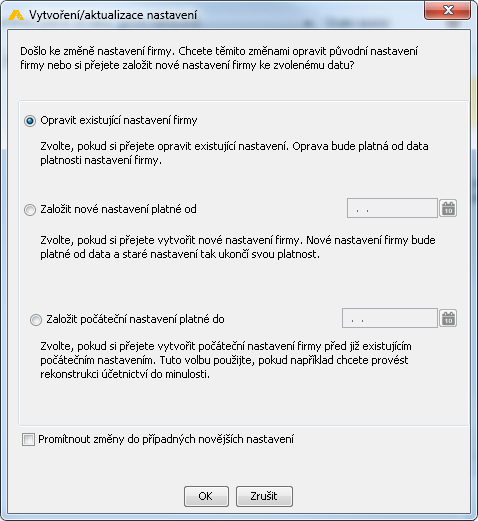 Vytvoření/aktualizace nastavení

Došlo ke změně nastavení firmy. Chcete těmito změnami opravit původní nastavení firmy nebo si přejete založit nové nastavení firmy ke zvolenému datu?

Opravit existující nastavení firmy

Zvolte, pokud si přejete opravit existující nastavení. Oprava bude platná od data platnosti nastavení firmy.

Založit nové nastavení platné od

. .

Zvolte, pokud si přejete vytvořit nové nastavení firmy. Nové nastavení firmy bude platné od data a staré nastavení tak ukončí svou platnost.

Založit počáteční nastavení platné do

. .

Zvolte, pokud si přejete vytvořit počáteční nastavení firmy před již existujícím počátečním nastavením. Tuto volbu použijte, pokud například chcete provést rekonstrukci účetnictví do minulosti.

Promítnout změny do případných novějších nastavení

OK

Zrušit